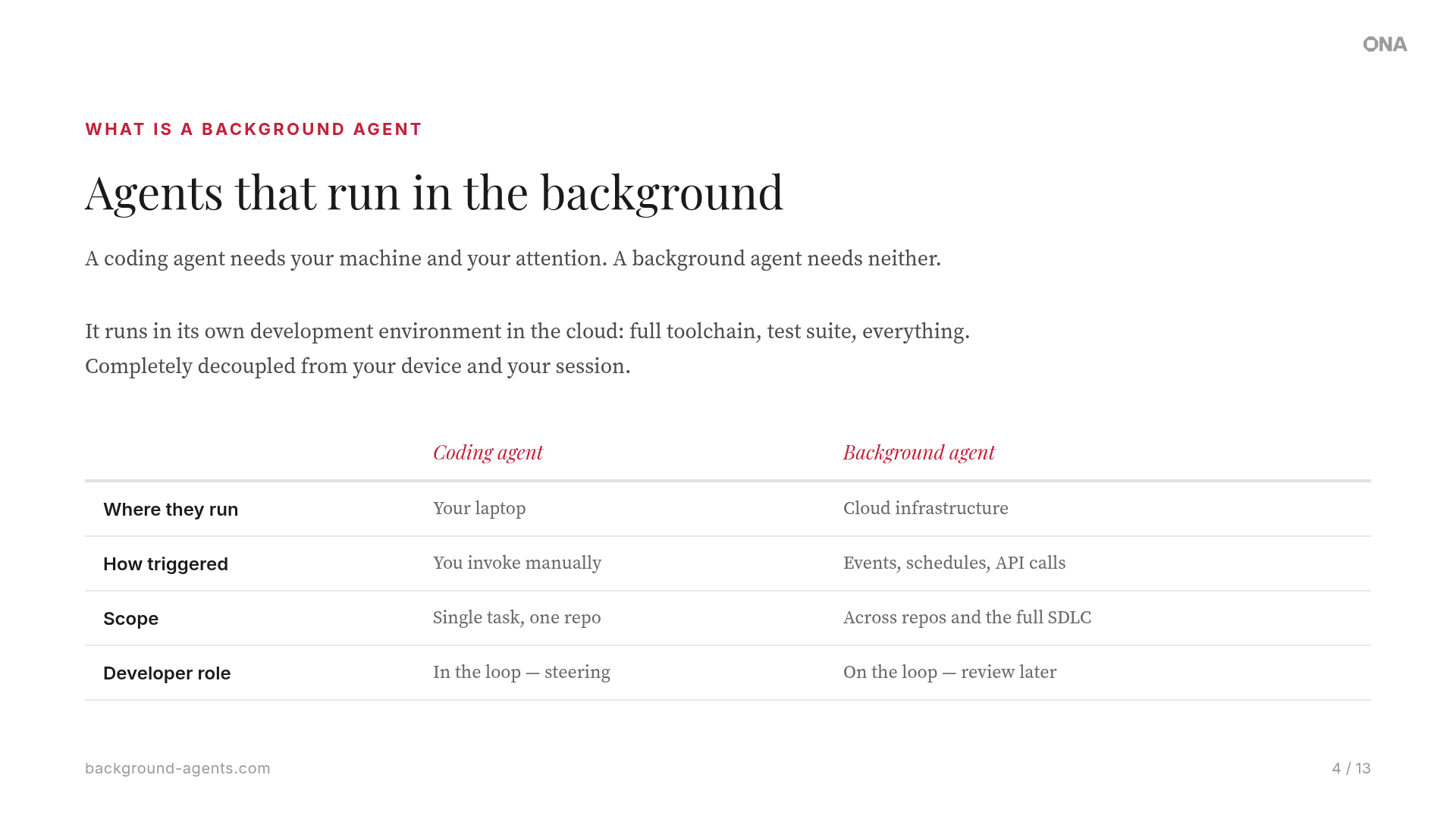 ONA

WHAT IS A BACKGROUND AGENT

Agents that run in the background

A coding agent needs your machine and your attention. A background agent needs neither.

It runs in its own development environment in the cloud: full toolchain, test suite, everything. Completely decoupled from your device and your session.

| | Coding agent | Background agent |
|---|---|---|
| Where they run | Your laptop | Cloud infrastructure |
| How triggered | You invoke manually | Events, schedules, API calls |
| Scope | Single task, one repo | Across repos and the full SDLC |
| Developer role | In the loop — steering | On the loop — review later |

background-agents.com

4 / 13